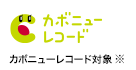 カボニュー
レコード

カボニューレコード対象 ※